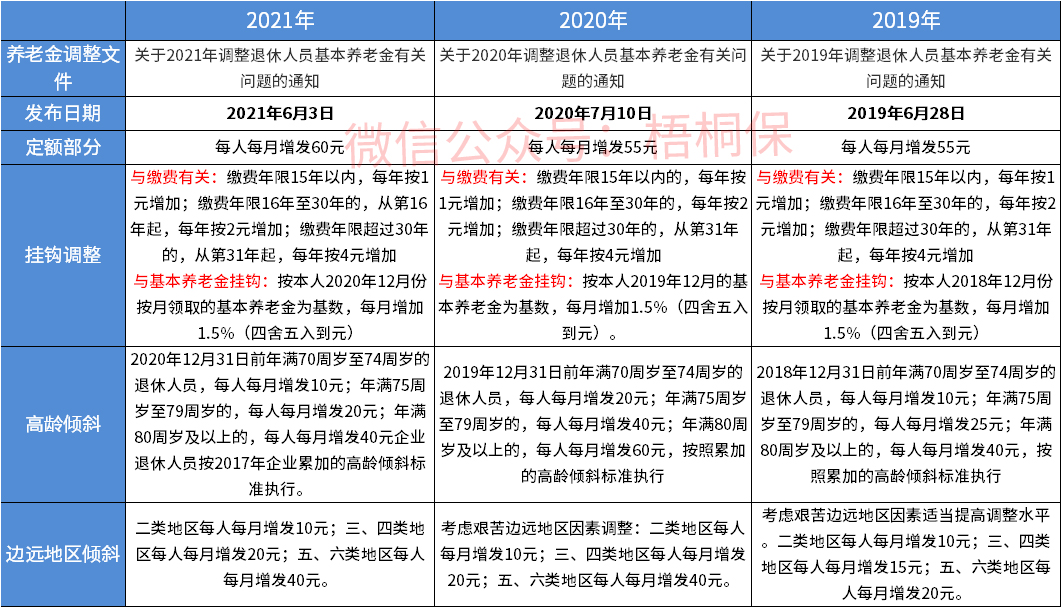 |  | 2021年 | 2020年 | 2019年 |
|---|---|---|---|
| 养老金调整文件 | 关于2021年调整退休人员基本养老金有关问题的通知 | 关于2020年调整退休人员基本养老金有关问题的通知 | 关于2019年调整退休人员基本养老金有关问题的通知 |
| 发布日期 | 2021年6月3日 | 2020年7月10日 | 2019年6月28日 |
| 定额部分 | 每人每月增发60元 | 每人每月增发55元 | 每人每月增发55元 |
| 挂钩调整 | 与缴费有关：缴费年限15年以内，每年按1元增加；缴费年限16年至30年的，从第16年起，每年按2元增加；缴费年限超过30年的，从第31年起，每年按4元增加 与基本养老金挂钩：按本人2020年12月份按月领取的基本养老金为基数，每月增加1.5%（四舍五入到元） | 与缴费有关：缴费年限15年以内的，每年按1元增加；缴费年限16年至30年的，每年按2元增加；缴费年限超过30年的，从第31年起，每年按4元增加 与基本养老金挂钩：按本人2019年12月的基本养老金为基数，每月增加1.5%（四舍五入到元）。 | 与缴费有关：缴费年限15年以内，每年按1元增加；缴费年限16年至30年的，每年按2元增加；缴费年限超过30年的，从第31年起，每年按4元增加 与基本养老金挂钩：按本人2018年12月份按月领取的基本养老金为基数，每月增加1.5%（四舍五入到元） |
| 高龄倾斜 | 2020年12月31日前年满70周岁至74周岁的退休人员，每人每月增发10元；年满75周岁至79周岁的，每人每月增发20元；年满80周岁及以上的，每人每月增发40元企业退休人员按2017年企业累加的高龄倾斜标准执行。 | 2019年12月31日前年满70周岁至74周岁的退休人员，每人每月增发20元；年满75周岁至79周岁的，每人每月增发40元；年满80周岁及以上的，每人每月增发60元，按照累加的高龄倾斜标准执行 | 2018年12月31日前年满70周岁至74周岁的退休人员，每人每月增发10元；年满75周岁至79周岁的，每人每月增发25元；年满80周岁及以上的，每人每月增发40元，按照累加的高龄倾斜标准执行 |
| 边远地区倾斜 | 二类地区每人每月增发10元；三、四类地区每人每月增发20元；五、六类地区每人每月增发40元。 | 考虑艰苦边远地区因素调整：二类地区每人每月增发10元；三、四类地区每人每月增发20元；五、六类地区每人每月增发40元。 | 考虑艰苦边远地区因素适当提高调整水平。二类地区每人每月增发10元；三、四类地区每人每月增发15元；五、六类地区每人每月增发20元。 |

微信公众号：梧桐保